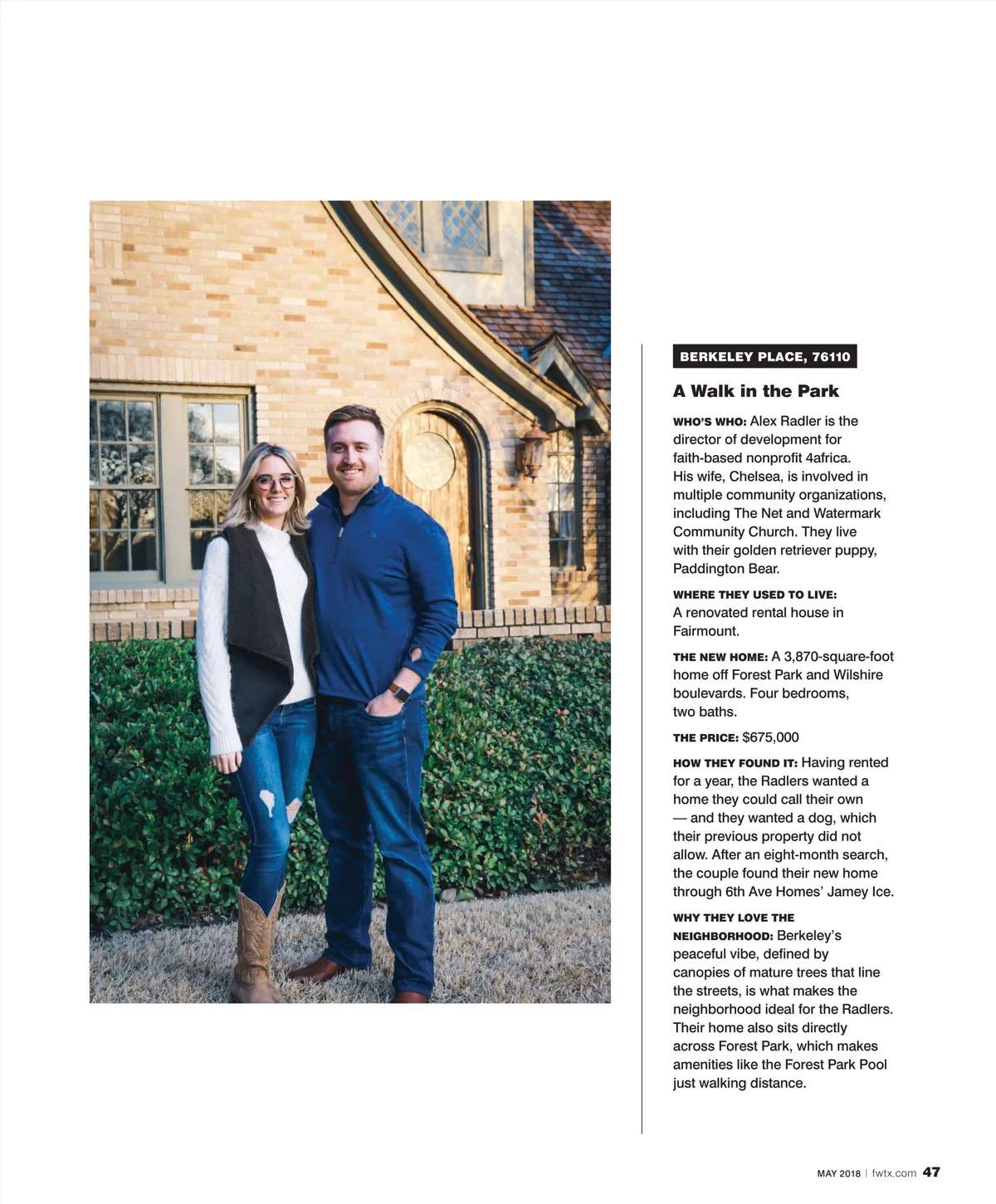 BERKELEY PLACE, 76110

A Walk in the Park

WHO'S WHO: Alex Radler is the director of development for faith-based nonprofit 4africa. His wife, Chelsea, is involved in multiple community organizations, including The Net and Watermark Community Church. They live with their golden retriever puppy, Paddington Bear.

WHERE THEY USED TO LIVE: A renovated rental house in Fairmount.

THE NEW HOME: A 3,870-square-foot home off Forest Park and Wilshire boulevards. Four bedrooms, two baths.

THE PRICE: $675,000

HOW THEY FOUND IT: Having rented for a year, the Radlers wanted a home they could call their own — and they wanted a dog, which their previous property did not allow. After an eight-month search, the couple found their new home through 6th Ave Homes' Jamey Ice.

WHY THEY LOVE THE NEIGHBORHOOD: Berkeley's peaceful vibe, defined by canopies of mature trees that line the streets, is what makes the neighborhood ideal for the Radlers. Their home also sits directly across Forest Park, which makes amenities like the Forest Park Pool just walking distance.

MAY 2018 | fwtx.com 47